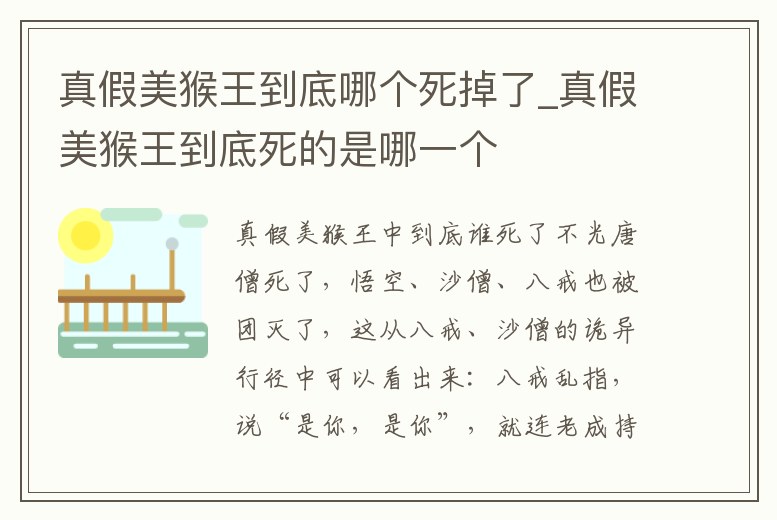 真假美猴王到底哪个死掉了_真假美猴王到底死的是哪一个

真假美猴王中到底谁死了不光唐僧死了，悟空、沙僧、八戒也被团灭了，这从八戒、沙僧的诡异行径中可以看出来：八戒乱指，说“是你，是你”，就连老成持